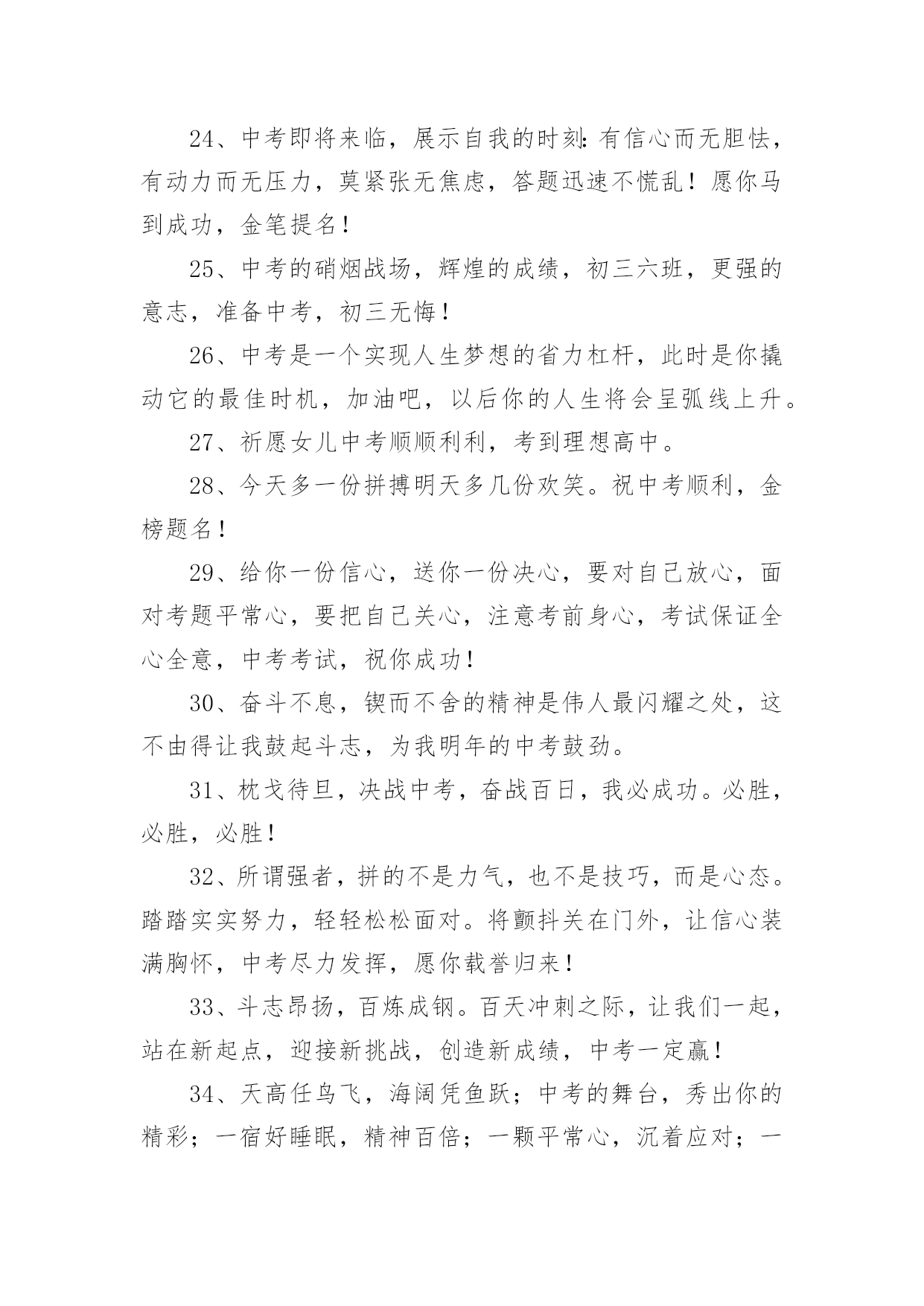 24、中考即将来临，展示自我的时刻：有信心而无胆怯，有动力而无压力，莫紧张无焦虑，答题迅速不慌乱！愿你马到成功，金笔提名！

25、中考的硝烟战场，辉煌的成绩，初三六班，更强的意志，准备中考，初三无悔！

26、中考是一个实现人生梦想的省力杠杆，此时是你撬动它的最佳时机，加油吧，以后你的人生将会呈弧线上升。

27、祈愿女儿中考顺顺利利，考到理想高中。

28、今天多一份拼搏明天多几份欢笑。祝中考顺利，金榜题名！

29、给你一份信心，送你一份决心，要对自己放心，面对考题平常心，要把自己关心，注意考前身心，考试保证全心全意，中考考试，祝你成功！

30、奋斗不息，锲而不舍的精神是伟人最闪耀之处，这不由得让我鼓起斗志，为我明年的中考鼓劲。

31、枕戈待旦，决战中考，奋战百日，我必成功。必胜，必胜，必胜！

32、所谓强者，拼的不是力气，也不是技巧，而是心态。踏踏实实努力，轻轻松松面对。将颤抖关在门外，让信心装满胸怀，中考尽力发挥，愿你载誉归来！

33、斗志昂扬，百炼成钢。百天冲刺之际，让我们一起，站在新起点，迎接新挑战，创造新成绩，中考一定赢！

34、天高任鸟飞，海阔凭鱼跃；中考的舞台，秀出你的精彩；一宿好睡眠，精神百倍；一颗平常心，沉着应对；一